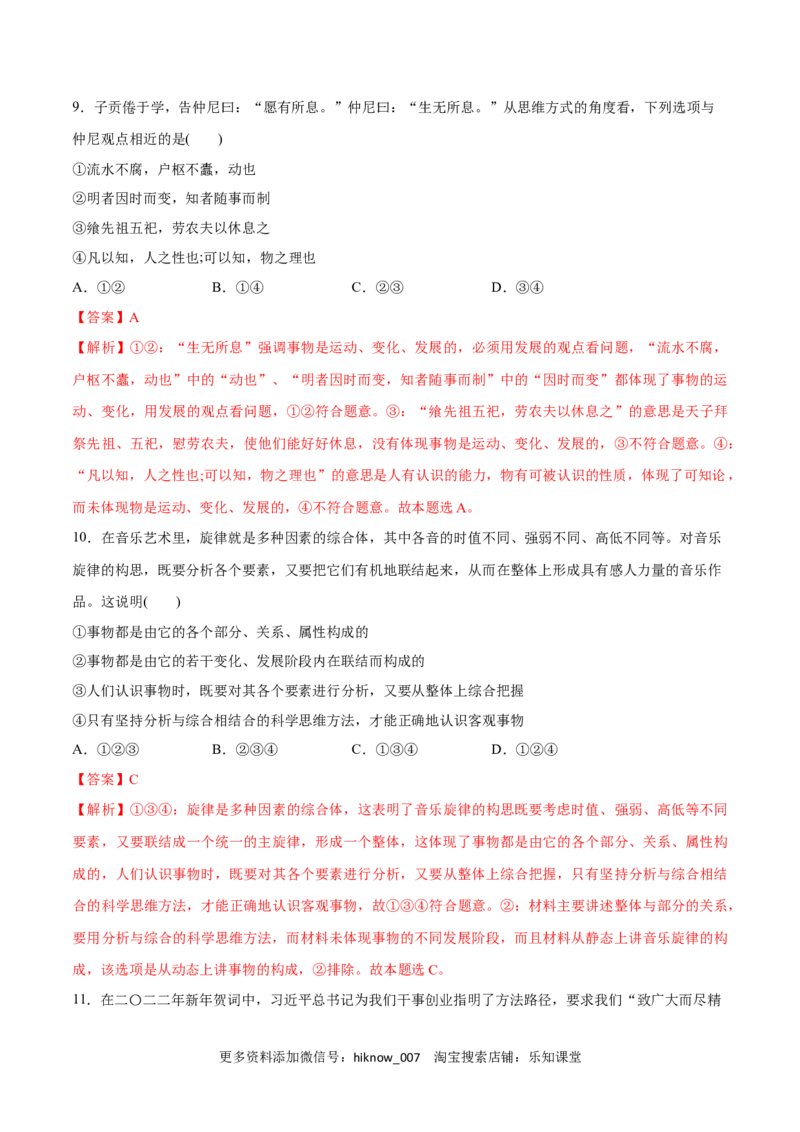 9.子贡倦于学，告仲尼曰：“愿有所息。”仲尼曰：“生无所息。”从思维方式的角度看，下列选项与仲尼观点相近的是(　　)

①流水不腐，户枢不蠹，动也

②明者因时而变，知者随事而制

③飨先祖五祀，劳农夫以休息之

④凡以知，人之性也;可以知，物之理也

A.①②　　B.①④　　C.②③　　D.③④

【答案】A

【解析】①②：“生无所息”强调事物是运动、变化、发展的，必须用发展的观点看问题，“流水不腐，户枢不蠹，动也”中的“动也”、“明者因时而变，知者随事而制”中的“因时而变”都体现了事物的运动、变化，用发展的观点看问题，①②符合题意。③：“飨先祖五祀，劳农夫以休息之”的意思是天子拜祭先祖、五祀，慰劳农夫，使他们能好好休息，没有体现事物是运动、变化、发展的，③不符合题意。④：“凡以知，人之性也;可以知，物之理也”的意思是人有认识的能力，物有可被认识的性质，体现了可知论，而未体现物是运动、变化、发展的，④不符合题意。故本题选A。

10.在音乐艺术里，旋律就是多种因素的综合体，其中各音的时值不同、强弱不同、高低不同等。对音乐旋律的构思，既要分析各个要素，又要把它们有机地联结起来，从而在整体上形成具有感人力量的音乐作品。这说明(　　)

①事物都是由它的各个部分、关系、属性构成的

②事物都是由它的若干变化、发展阶段内在联结而构成的

③人们认识事物时，既要对其各个要素进行分析，又要从整体上综合把握

④只有坚持分析与综合相结合的科学思维方法，才能正确地认识客观事物

A.①②③　　B.②③④　　C.①③④　　D.①②④

【答案】C

【解析】①③④：旋律是多种因素的综合体，这表明了音乐旋律的构思既要考虑时值、强弱、高低等不同要素，又要联结成一个统一的主旋律，形成一个整体，这体现了事物都是由它的各个部分、关系、属性构成的，人们认识事物时，既要对其各个要素进行分析，又要从整体上综合把握，只有坚持分析与综合相结合的科学思维方法，才能正确地认识客观事物，故①③④符合题意。②：材料主要讲述整体与部分的关系，要用分析与综合的科学思维方法，而材料未体现事物的不同发展阶段，而且材料从静态上讲音乐旋律的构成，该选项是从动态上讲事物的构成，②排除。故本题选C。

11.在二〇二二年新年贺词中，习近平总书记为我们干事创业指明了方法路径，要求我们“致广大而尽精

更多资料添加微信号：hiknow_007　淘宝搜索店铺：乐知课堂